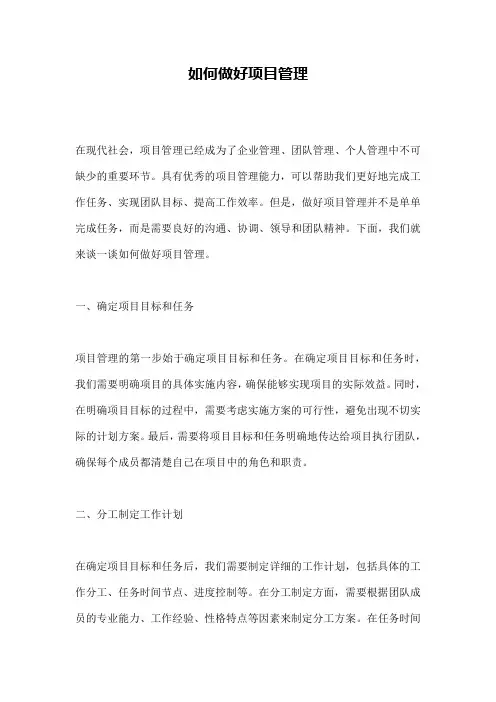 如何做好项目管理

在现代社会，项目管理已经成为了企业管理、团队管理、个人管理中不可缺少的重要环节。具有优秀的项目管理能力，可以帮助我们更好地完成工作任务、实现团队目标、提高工作效率。但是，做好项目管理并不是单单完成任务，而是需要良好的沟通、协调、领导和团队精神。下面，我们就来谈一谈如何做好项目管理。

一、确定项目目标和任务

项目管理的第一步始于确定项目目标和任务。在确定项目目标和任务时，我们需要明确项目的具体实施内容，确保能够实现项目的实际效益。同时，在明确项目目标的过程中，需要考虑实施方案的可行性，避免出现不切实际的计划方案。最后，需要将项目目标和任务明确地传达给项目执行团队，确保每个成员都清楚自己在项目中的角色和职责。

二、分工制定工作计划

在确定项目目标和任务后，我们需要制定详细的工作计划，包括具体的工作分工、任务时间节点、进度控制等。在分工制定方面，需要根据团队成员的专业能力、工作经验、性格特点等因素来制定分工方案。在任务时间